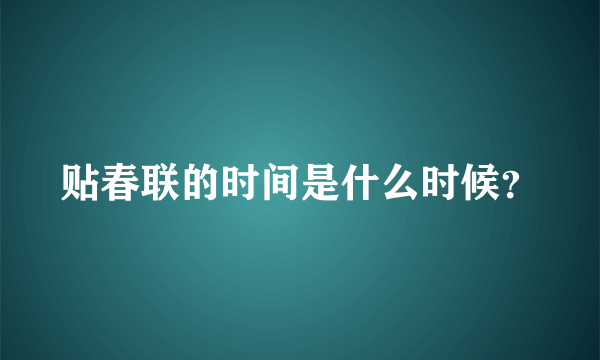 贴春联的时间是什么时候?